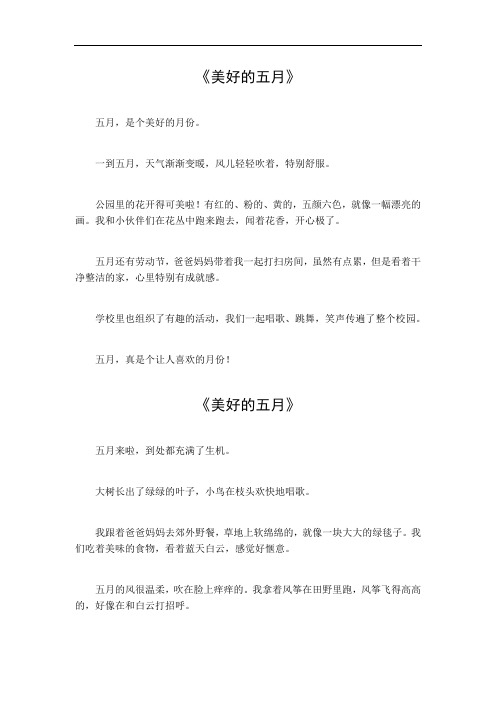 《美好的五月》

五月，是个美好的月份。

一到五月，天气渐渐变暖，风儿轻轻吹着，特别舒服。

公园里的花开得可美啦！有红的、粉的、黄的，五颜六色，就像一幅漂亮的画。我和小伙伴们在花丛中跑来跑去，闻着花香，开心极了。

五月还有劳动节，爸爸妈妈带着我一起打扫房间，虽然有点累，但是看着干净整洁的家，心里特别有成就感。

学校里也组织了有趣的活动，我们一起唱歌、跳舞，笑声传遍了整个校园。

五月，真是个让人喜欢的月份！

《美好的五月》

五月来啦，到处都充满了生机。

大树长出了绿绿的叶子，小鸟在枝头欢快地唱歌。

我跟着爸爸妈妈去郊外野餐，草地上软绵绵的，就像一块大大的绿毯子。我们吃着美味的食物，看着蓝天白云，感觉好惬意。

五月的风很温柔，吹在脸上痒痒的。我拿着风筝在田野里跑，风筝飞得高高的，好像在和白云打招呼。